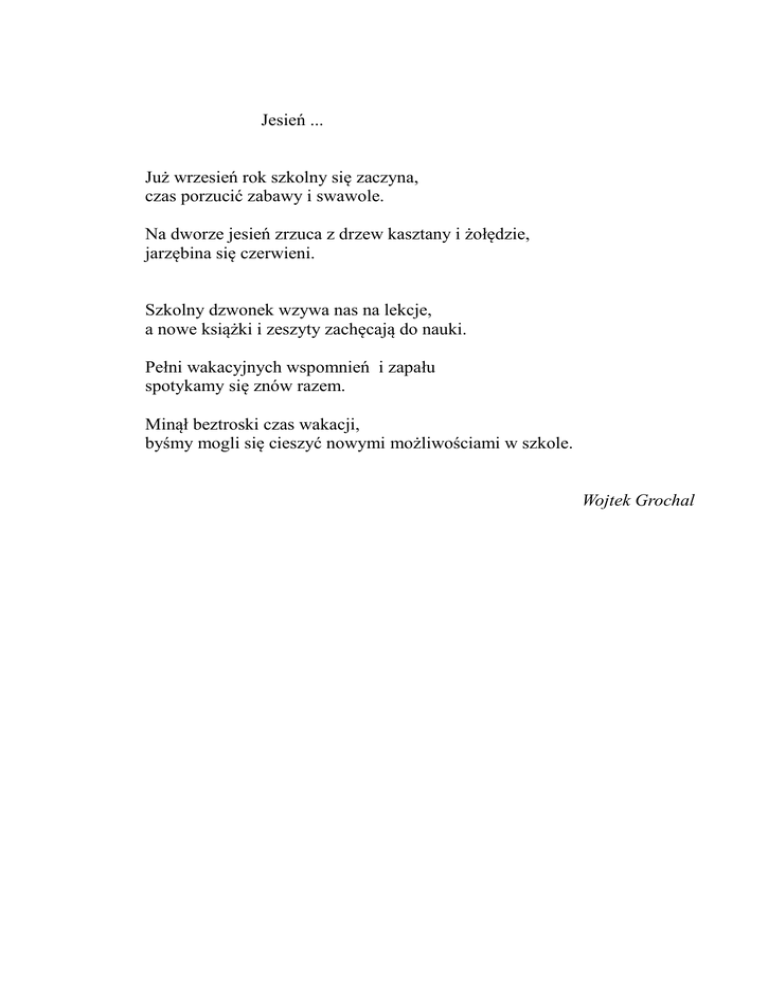 Jesień ...

Już wrzesień rok szkolny się zaczyna,
czas porzucić zabawy i swawole.

Na dworze jesień zrzuca z drzew kasztany i żołędzie,
jarzębina się czerwieni.

Szkolny dzwonek wzywa nas na lekcje,
a nowe książki i zeszyty zachęcają do nauki.

Pełni wakacyjnych wspomnień i zapału
spotykamy się znów razem.

Minął beztroski czas wakacji,
byśmy mogli się cieszyć nowymi możliwościami w szkole.

Wojtek Grochal